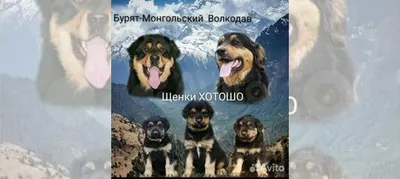 Бурят-Монгольский Волкодав

Щенки ХОТОШО

Avito